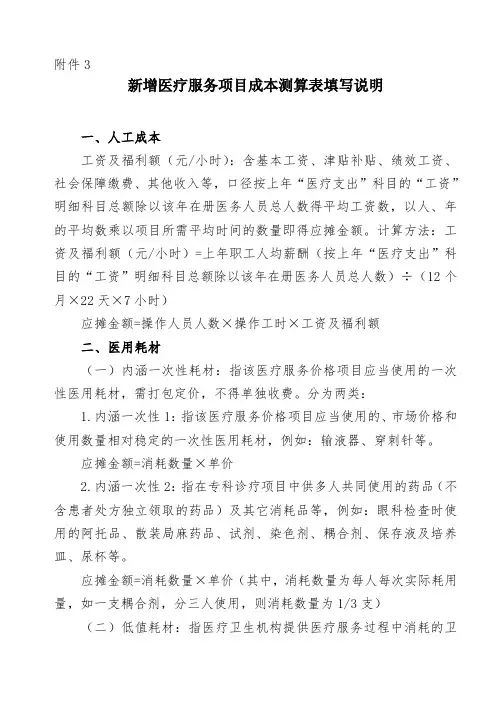 附件 3

新增医疗服务项目成本测算表填写说明

一、人工成本

工资及福利额（元/小时）：含基本工资、津贴补贴、绩效工资、社会保障缴费、其他收入等，口径按上年“医疗支出”科目的“工资”明细科目总额除以该年在册医务人员总人数得平均工资数，以人、年的平均数乘以项目所需平均时间的数量即得应摊金额。计算方法：工资及福利额（元/小时）=上年职工人均薪酬（按上年“医疗支出”科目的“工资”明细科目总额除以该年在册医务人员总人数）÷（12 个月×22 天×7 小时）

应摊金额=操作人员人数×操作工时×工资及福利额

二、医用耗材

（一）内涵一次性耗材：指该医疗服务价格项目应当使用的一次性医用耗材，需打包定价，不得单独收费。分为两类：

1. 内涵一次性 1：指该医疗服务价格项目应当使用的、市场价格和使用数量相对稳定的一次性医用耗材，例如：输液器、穿刺针等。

应摊金额=消耗数量×单价

2. 内涵一次性 2：指在专科诊疗项目中供多人共同使用的药品（不含患者处方独立领取的药品）及其它消耗品等，例如：眼科检查时使用的阿托品、散装局麻药品、试剂、染色剂、耦合剂、保存液及培养皿、尿杯等。

应摊金额=消耗数量×单价（其中，消耗数量为每人每次实际耗用量，如一支耦合剂，分三人使用，则消耗数量为 1/3 支）

（二）低值耗材：指医疗卫生机构提供医疗服务过程中消耗的卫